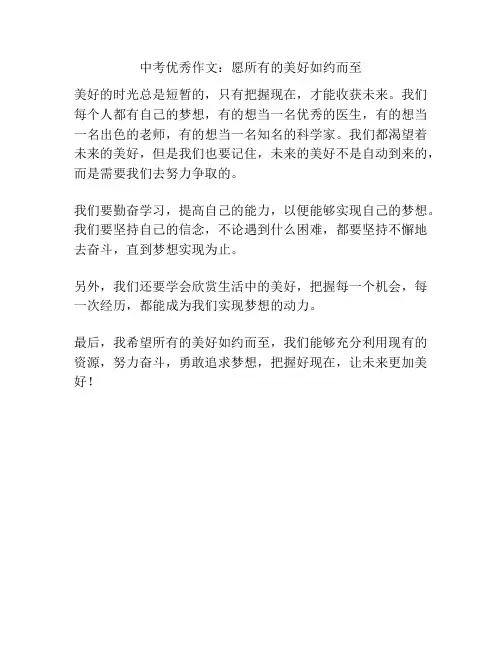 中考优秀作文：愿所有的美好如约而至

美好的时光总是短暂的，只有把握现在，才能收获未来。我们每个人都有自己的梦想，有的想当一名优秀的医生，有的想当一名出色的老师，有的想当一名知名的科学家。我们都渴望着未来的美好，但是我们也要记住，未来的美好不是自动到来的，而是需要我们去努力争取的。

我们要勤奋学习，提高自己的能力，以便能够实现自己的梦想。我们要坚持自己的信念，不论遇到什么困难，都要坚持不懈地去奋斗，直到梦想实现为止。

另外，我们还要学会欣赏生活中的美好，把握每一个机会，每一次经历，都能成为我们实现梦想的动力。

最后，我希望所有的美好如约而至，我们能够充分利用现有的资源，努力奋斗，勇敢追求梦想，把握好现在，让未来更加美好！